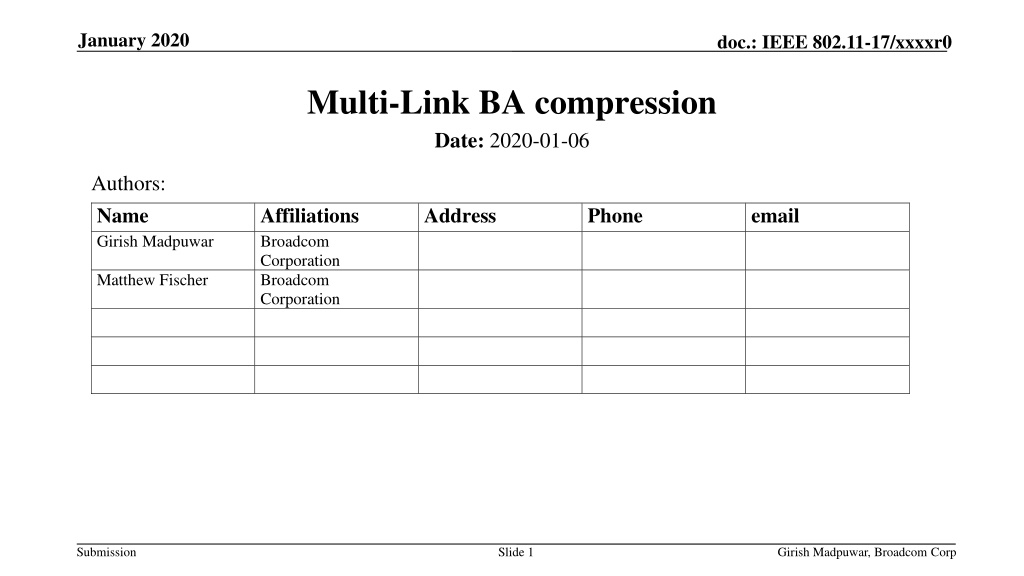 January 2020

doc.: IEEE 802.11-17/xxxxr0

Multi-Link BA compression

Date: 2020-01-06

Authors:

| Name | Affiliations | Address | Phone | email |
|---|---|---|---|---|
| Girish Madpuwar | Broadcom Corporation | | | |
| Matthew Fischer | Broadcom Corporation | | | |
| | | | | |
| | | | | |
| | | | | |

Submission

Slide 1

Girish Madpuwar, Broadcom Corp